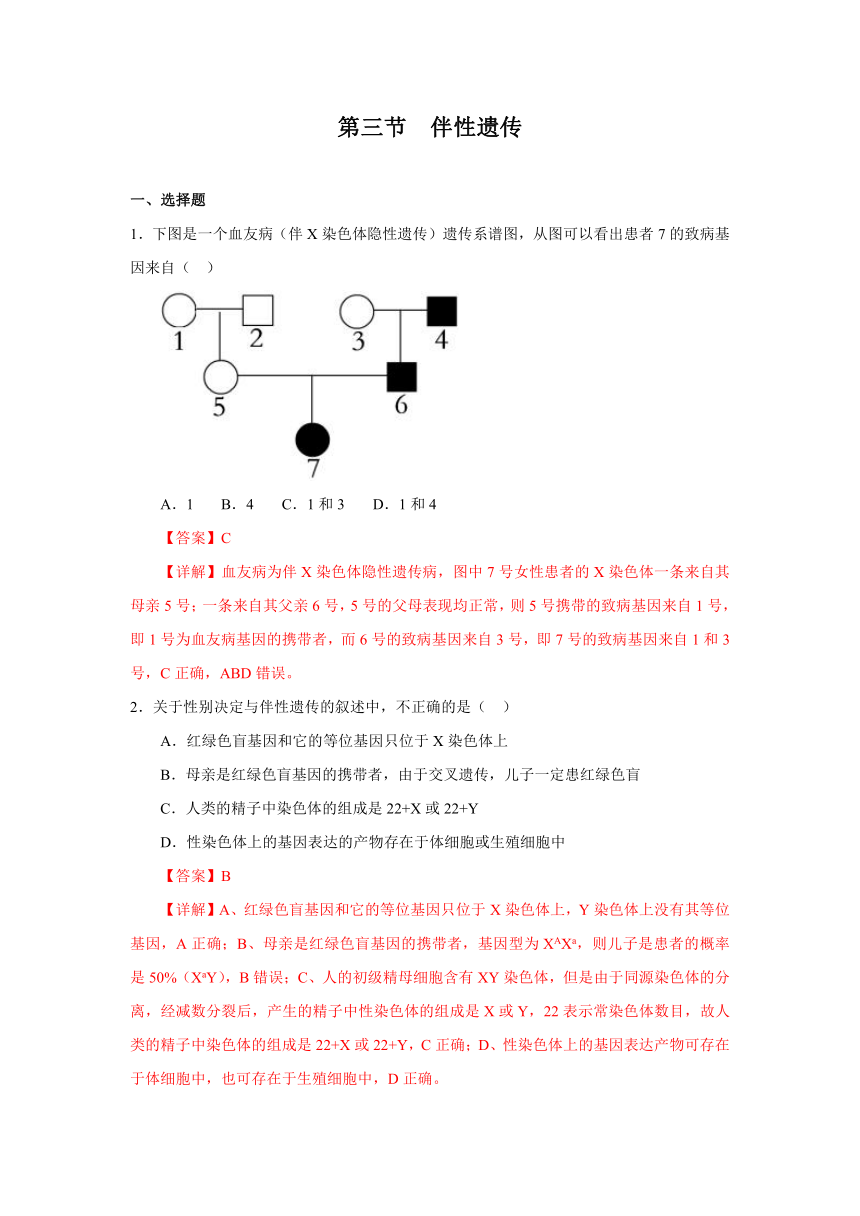 第三节　伴性遗传

一、选择题

1．下图是一个血友病（伴 X 染色体隐性遗传）遗传系谱图，从图可以看出患者 7 的致病基因来自（　）

1　2　3　4
5　6
7

A．1　B．4　C．1 和 3　D．1 和 4

【答案】C

【详解】血友病为伴 X 染色体隐性遗传病，图中 7 号女性患者的 X 染色体一条来自其母亲 5 号；一条来自其父亲 6 号，5 号的父母表现均正常，则 5 号携带的致病基因来自 1 号，即 1 号为血友病基因的携带者，而 6 号的致病基因来自 3 号，即 7 号的致病基因来自 1 和 3 号，C 正确，ABD 错误。

2．关于性别决定与伴性遗传的叙述中，不正确的是（　）

A．红绿色盲基因和它的等位基因只位于 X 染色体上

B．母亲是红绿色盲基因的携带者，由于交叉遗传，儿子一定患红绿色盲

C．人类的精子中染色体的组成是 22+X 或 22+Y

D．性染色体上的基因表达的产物存在于体细胞或生殖细胞中

【答案】B

【详解】A、红绿色盲基因和它的等位基因只位于 X 染色体上，Y 染色体上没有其等位基因，A 正确；B、母亲是红绿色盲基因的携带者，基因型为 $X^AX^a$，则儿子是患者的概率是 50%（$X^aY$），B 错误；C、人的初级精母细胞含有 XY 染色体，但是由于同源染色体的分离，经减数分裂后，产生的精子中性染色体的组成是 X 或 Y，22 表示常染色体数目，故人类的精子中染色体的组成是 22+X 或 22+Y，C 正确；D、性染色体上的基因表达产物可存在于体细胞中，也可存在于生殖细胞中，D 正确。